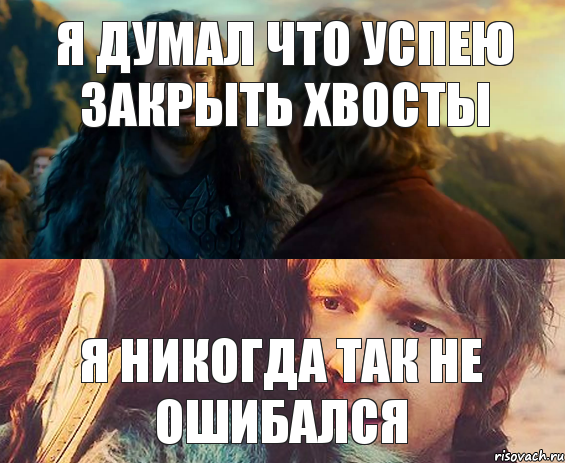 Я ДУМАЛ ЧТО УСПЕЮ ЗАКРЫТЬ ХВОСТЫ

Я НИКОГДА ТАК НЕ ОШИБАЛСЯ

risovach.ru